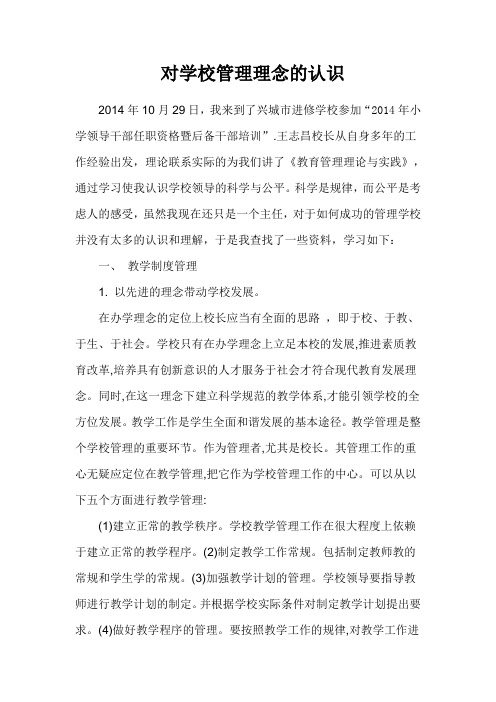 对学校管理理念的认识

2014 年 10 月 29 日，我来到了兴城市进修学校参加“2014 年小学领导干部任职资格暨后备干部培训”.王志昌校长从自身多年的工作经验出发，理论联系实际的为我们讲了《教育管理理论与实践》，通过学习使我认识学校领导的科学与公平。科学是规律，而公平是考虑人的感受，虽然我现在还只是一个主任，对于如何成功的管理学校并没有太多的认识和理解，于是我查找了一些资料，学习如下：

一、 教学制度管理

1. 以先进的理念带动学校发展。

在办学理念的定位上校长应当有全面的思路 ，即于校、于教、于生、于社会。学校只有在办学理念上立足本校的发展,推进素质教育改革,培养具有创新意识的人才服务于社会才符合现代教育发展理念。同时,在这一理念下建立科学规范的教学体系,才能引领学校的全方位发展。教学工作是学生全面和谐发展的基本途径。教学管理是整个学校管理的重要环节。作为管理者,尤其是校长。其管理工作的重心无疑应定位在教学管理,把它作为学校管理工作的中心。可以从以下五个方面进行教学管理:

(1)建立正常的教学秩序。学校教学管理工作在很大程度上依赖于建立正常的教学程序。(2)制定教学工作常规。包括制定教师教的常规和学生学的常规。(3)加强教学计划的管理。学校领导要指导教师进行教学计划的制定。并根据学校实际条件对制定教学计划提出要求。(4)做好教学程序的管理。要按照教学工作的规律,对教学工作进